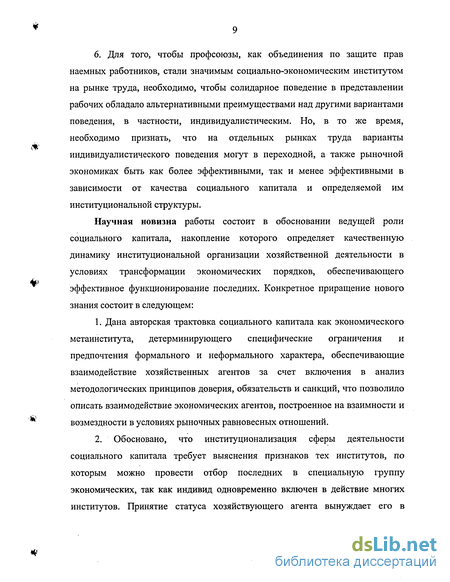 9

6. Для того, чтобы профсоюзы, как объединения по защите прав наемных работников, стали значимым социально-экономическим институтом на рынке труда, необходимо, чтобы солидарное поведение в представлении рабочих обладало альтернативными преимуществами над другими вариантами поведения, в частности, индивидуалистическим. Но, в то же время, необходимо признать, что на отдельных рынках труда варианты индивидуалистического поведения могут в переходной, а также рыночной экономиках быть как более эффективными, так и менее эффективными в зависимости от качества социального капитала и определяемой им институциональной структуры.

Научная новизна работы состоит в обосновании ведущей роли социального капитала, накопление которого определяет качественную динамику институциональной организации хозяйственной деятельности в условиях трансформации экономических порядков, обеспечивающего эффективное функционирование последних. Конкретное приращение нового знания состоит в следующем:

1. Дана авторская трактовка социального капитала как экономического метаинститута, детерминирующего специфические ограничения и предпочтения формального и неформального характера, обеспечивающие взаимодействие хозяйственных агентов за счет включения в анализ методологических принципов доверия, обязательств и санкций, что позволило описать взаимодействие экономических агентов, построенное на взаимности и возмездности в условиях рыночных равновесных отношений.

2. Обосновано, что институционализация сферы деятельности социального капитала требует выяснения признаков тех институтов, по которым можно провести отбор последних в специальную группу экономических, так как индивид одновременно включен в действие многих институтов. Принятие статуса хозяйствующего агента вынуждает его в

dsLib.net
библиотека диссертаций